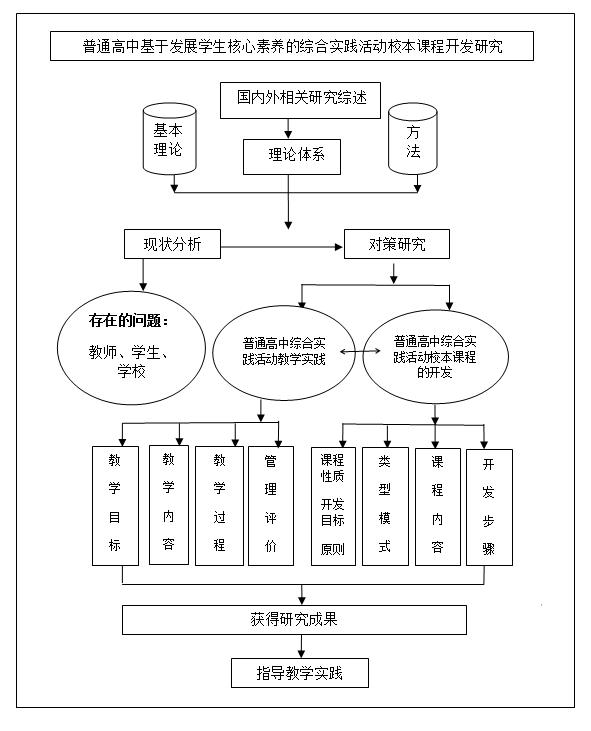 普通高中基于发展学生核心素养的综合实践活动校本课程开发研究

国内外相关研究综述

基本理论

理论体系

方法

现状分析

对策研究

存在的问题：

教师、学生、学校

普通高中综合实践活动教学实践

普通高中综合实践活动校本课程的开发

教学目标

教学内容

教学过程

管理评价

课程性质 开发目标 原则

类型模式

课程内容

开发步骤

获得研究成果

指导教学实践